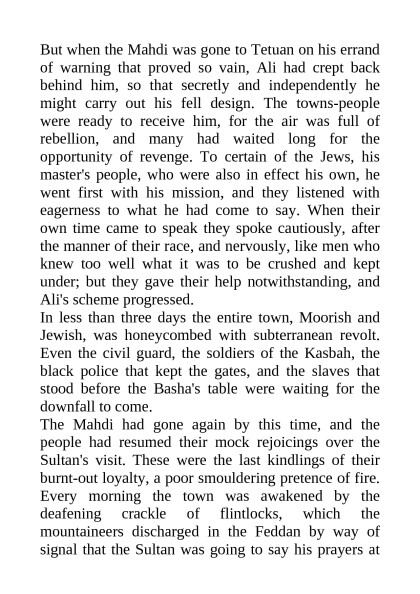 But when the Mahdi was gone to Tetuan on his errand of warning that proved so vain, Ali had crept back behind him, so that secretly and independently he might carry out his fell design. The towns-people were ready to receive him, for the air was full of rebellion, and many had waited long for the opportunity of revenge. To certain of the Jews, his master's people, who were also in effect his own, he went first with his mission, and they listened with eagerness to what he had come to say. When their own time came to speak they spoke cautiously, after the manner of their race, and nervously, like men who knew too well what it was to be crushed and kept under; but they gave their help notwithstanding, and Ali's scheme progressed.

In less than three days the entire town, Moorish and Jewish, was honeycombed with subterranean revolt. Even the civil guard, the soldiers of the Kasbah, the black police that kept the gates, and the slaves that stood before the Basha's table were waiting for the downfall to come.

The Mahdi had gone again by this time, and the people had resumed their mock rejoicings over the Sultan's visit. These were the last kindlings of their burnt-out loyalty, a poor smouldering pretence of fire. Every morning the town was awakened by the deafening crackle of flintlocks, which the mountaineers discharged in the Feddan by way of signal that the Sultan was going to say his prayers at